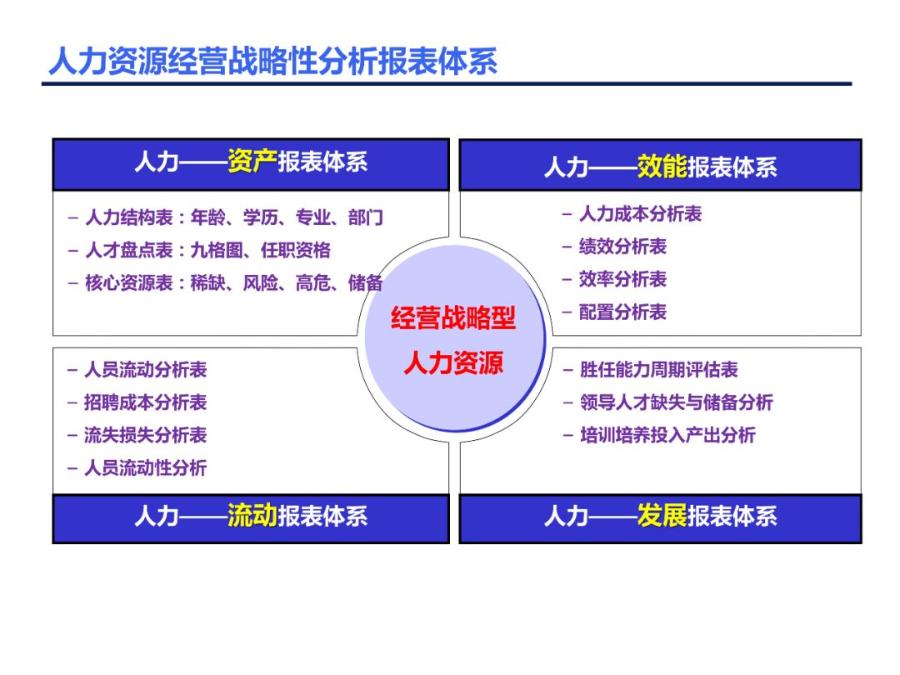 人力资源经营战略性分析报表体系

人力——资产报表体系

– 人力结构表：年龄、学历、专业、部门
– 人才盘点表：九格图、任职资格
– 核心资源表：稀缺、风险、高危、储备

人力——效能报表体系

– 人力成本分析表
– 绩效分析表
– 效率分析表
– 配置分析表

经营战略型
人力资源

– 人员流动分析表
– 招聘成本分析表
– 流失损失分析表
– 人员流动性分析

人力——流动报表体系

– 胜任能力周期评估表
– 领导人才缺失与储备分析
– 培训培养投入产出分析

人力——发展报表体系